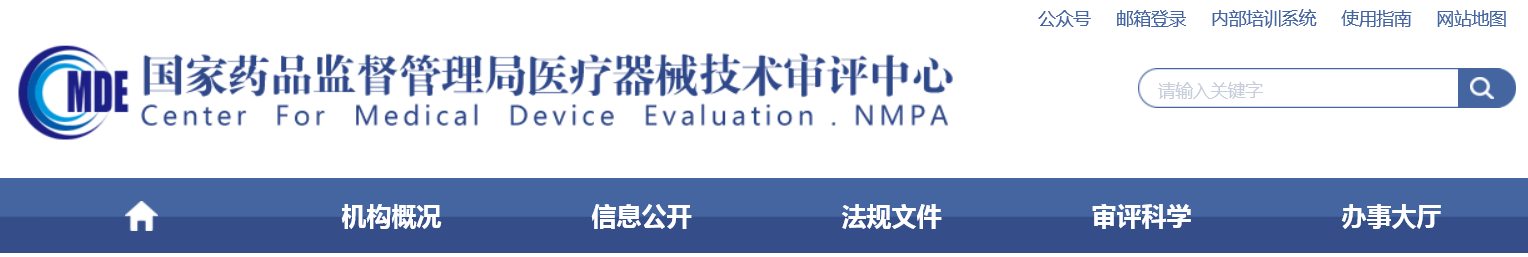 公众号 邮箱登录 内部培训系统 使用指南 网站地图

CMDE 国家药品监督管理局医疗器械技术审评中心
Center For Medical Device Evaluation . NMPA

请输入关键字

机构概况 信息公开 法规文件 审评科学 办事大厅